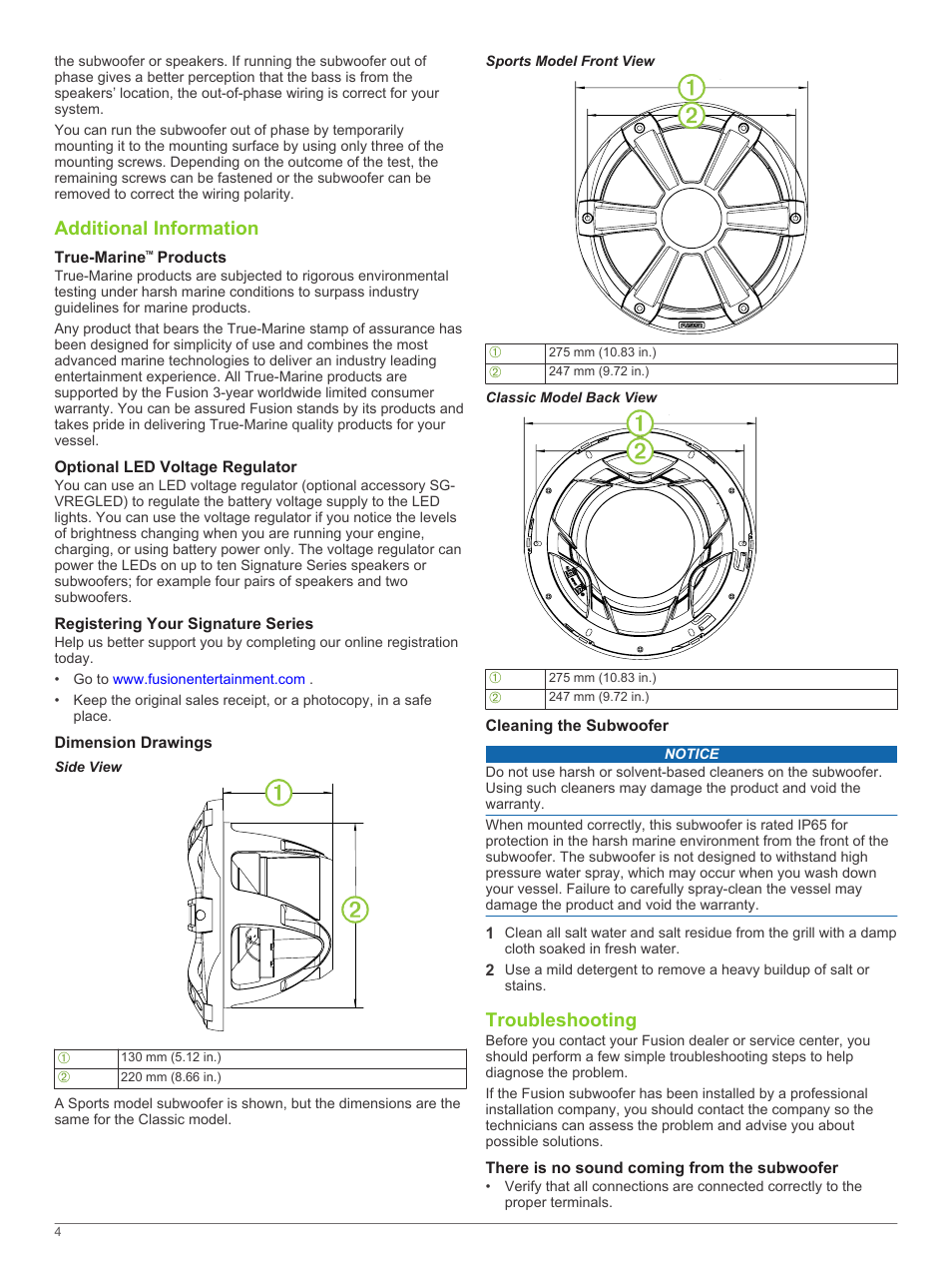 the subwoofer or speakers. If running the subwoofer out of phase gives a better perception that the bass is from the speakers' location, the out-of-phase wiring is correct for your system.

You can run the subwoofer out of phase by temporarily mounting it to the mounting surface by using only three of the mounting screws. Depending on the outcome of the test, the remaining screws can be fastened or the subwoofer can be removed to correct the wiring polarity.

Additional Information

True-Marine™ Products

True-Marine products are subjected to rigorous environmental testing under harsh marine conditions to surpass industry guidelines for marine products.

Any product that bears the True-Marine stamp of assurance has been designed for simplicity of use and combines the most advanced marine technologies to deliver an industry leading entertainment experience. All True-Marine products are supported by the Fusion 3-year worldwide limited consumer warranty. You can be assured Fusion stands by its products and takes pride in delivering True-Marine quality products for your vessel.

Optional LED Voltage Regulator

You can use an LED voltage regulator (optional accessory SG-VREGLED) to regulate the battery voltage supply to the LED lights. You can use the voltage regulator if you notice the levels of brightness changing when you are running your engine, charging, or using battery power only. The voltage regulator can power the LEDs on up to ten Signature Series speakers or subwoofers; for example four pairs of speakers and two subwoofers.

Registering Your Signature Series

Help us better support you by completing our online registration today.

• Go to www.fusionentertainment.com .
• Keep the original sales receipt, or a photocopy, in a safe place.

Dimension Drawings

Side View

①
②

| ① | 130 mm (5.12 in.) |
|---|---|
| ② | 220 mm (8.66 in.) |

A Sports model subwoofer is shown, but the dimensions are the same for the Classic model.

Sports Model Front View

①
②
FUSION

| ① | 275 mm (10.83 in.) |
|---|---|
| ② | 247 mm (9.72 in.) |

Classic Model Back View

①
②

| ① | 275 mm (10.83 in.) |
|---|---|
| ② | 247 mm (9.72 in.) |

Cleaning the Subwoofer

NOTICE

Do not use harsh or solvent-based cleaners on the subwoofer. Using such cleaners may damage the product and void the warranty.

When mounted correctly, this subwoofer is rated IP65 for protection in the harsh marine environment from the front of the subwoofer. The subwoofer is not designed to withstand high pressure water spray, which may occur when you wash down your vessel. Failure to carefully spray-clean the vessel may damage the product and void the warranty.

1 Clean all salt water and salt residue from the grill with a damp cloth soaked in fresh water.
2 Use a mild detergent to remove a heavy buildup of salt or stains.

Troubleshooting

Before you contact your Fusion dealer or service center, you should perform a few simple troubleshooting steps to help diagnose the problem.

If the Fusion subwoofer has been installed by a professional installation company, you should contact the company so the technicians can assess the problem and advise you about possible solutions.

There is no sound coming from the subwoofer

• Verify that all connections are connected correctly to the proper terminals.

4